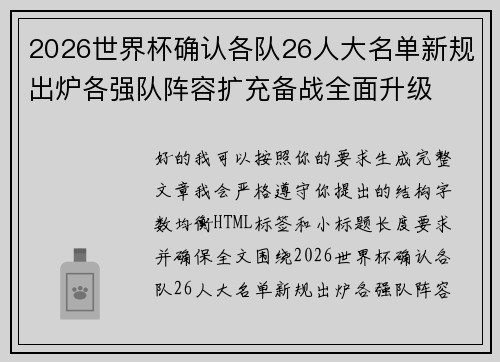 2026世界杯确认各队26人大名单新规出炉各强队阵容扩充备战全面升级

好的我可以按照你的要求生成完整文章我会严格遵守你提出的结构字数均衡HTML标签和小标题长度要求并确保全文围绕2026世界杯确认各队26人大名单新规出炉各强队阵容